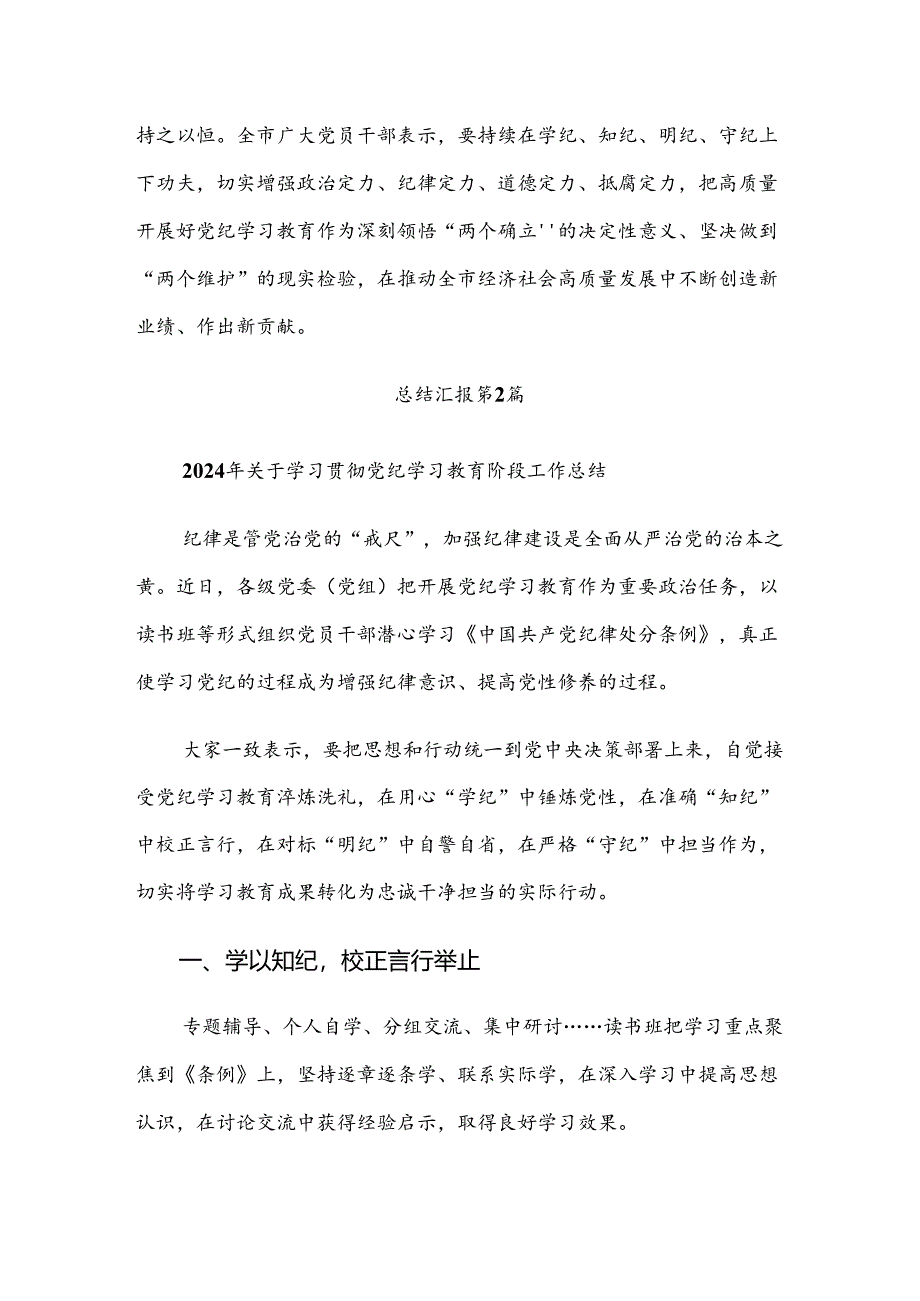 持之以恒。全市广大党员干部表示，要持续在学纪、知纪、明纪、守纪上下功夫，切实增强政治定力、纪律定力、道德定力、抵腐定力，把高质量开展好党纪学习教育作为深刻领悟“两个确立''的决定性意义、坚决做到“两个维护”的现实检验，在推动全市经济社会高质量发展中不断创造新业绩、作出新贡献。

总结汇报第2篇

2024年关于学习贯彻党纪学习教育阶段工作总结

纪律是管党治党的“戒尺”，加强纪律建设是全面从严治党的治本之黄。近日，各级党委（党组）把开展党纪学习教育作为重要政治任务，以读书班等形式组织党员干部潜心学习《中国共产党纪律处分条例》，真正使学习党纪的过程成为增强纪律意识、提高党性修养的过程。

大家一致表示，要把思想和行动统一到党中央决策部署上来，自觉接受党纪学习教育淬炼洗礼，在用心“学纪”中锤炼党性，在准确“知纪”中校正言行，在对标“明纪”中自警自省，在严格“守纪”中担当作为，切实将学习教育成果转化为忠诚干净担当的实际行动。

一、学以知纪，校正言行举止

专题辅导、个人自学、分组交流、集中研讨……读书班把学习重点聚焦到《条例》上，坚持逐章逐条学、联系实际学，在深入学习中提高思想认识，在讨论交流中获得经验启示，取得良好学习效果。